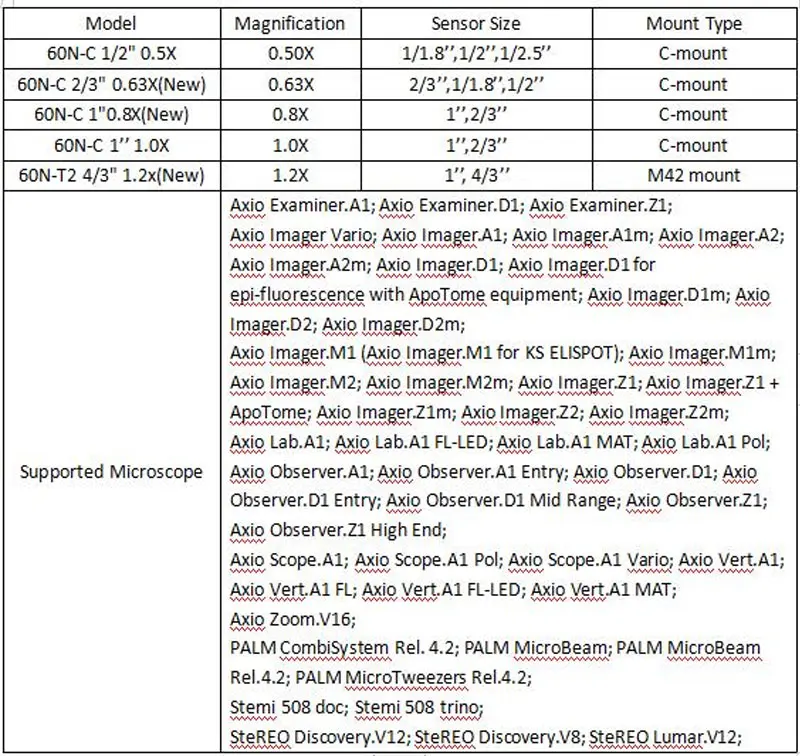 | Model | Magnification | Sensor Size | Mount Type |
|---|---|---|---|
| 60N-C 1/2" 0.5X | 0.50X | 1/1.8'',1/2'',1/2.5'' | C-mount |
| 60N-C 2/3" 0.63X(New) | 0.63X | 2/3'',1/1.8'',1/2'' | C-mount |
| 60N-C 1"0.8X(New) | 0.8X | 1'',2/3'' | C-mount |
| 60N-C 1'' 1.0X | 1.0X | 1'',2/3'' | C-mount |
| 60N-T2 4/3" 1.2x(New) | 1.2X | 1'', 4/3'' | M42 mount |
| Supported Microscope | Axio Examiner.A1; Axio Examiner.D1; Axio Examiner.Z1; Axio Imager Vario; Axio Imager.A1; Axio Imager.A1m; Axio Imager.A2; Axio Imager.A2m; Axio Imager.D1; Axio Imager.D1 for epi-fluorescence with ApoTome equipment; Axio Imager.D1m; Axio Imager.D2; Axio Imager.D2m; Axio Imager.M1 (Axio Imager.M1 for KS ELISPOT); Axio Imager.M1m; Axio Imager.M2; Axio Imager.M2m; Axio Imager.Z1; Axio Imager.Z1 + ApoTome; Axio Imager.Z1m; Axio Imager.Z2; Axio Imager.Z2m; Axio Lab.A1; Axio Lab.A1 FL-LED; Axio Lab.A1 MAT; Axio Lab.A1 Pol; Axio Observer.A1; Axio Observer.A1 Entry; Axio Observer.D1; Axio Observer.D1 Entry; Axio Observer.D1 Mid Range; Axio Observer.Z1; Axio Observer.Z1 High End; Axio Scope.A1; Axio Scope.A1 Pol; Axio Scope.A1 Vario; Axio Vert.A1; Axio Vert.A1 FL; Axio Vert.A1 FL-LED; Axio Vert.A1 MAT; Axio Zoom.V16; PALM CombiSystem Rel. 4.2; PALM MicroBeam; PALM MicroBeam Rel.4.2; PALM MicroTweezers Rel.4.2; Stemi 508 doc; Stemi 508 trino; SteREO Discovery.V12; SteREO Discovery.V8; SteREO Lumar.V12; | | |